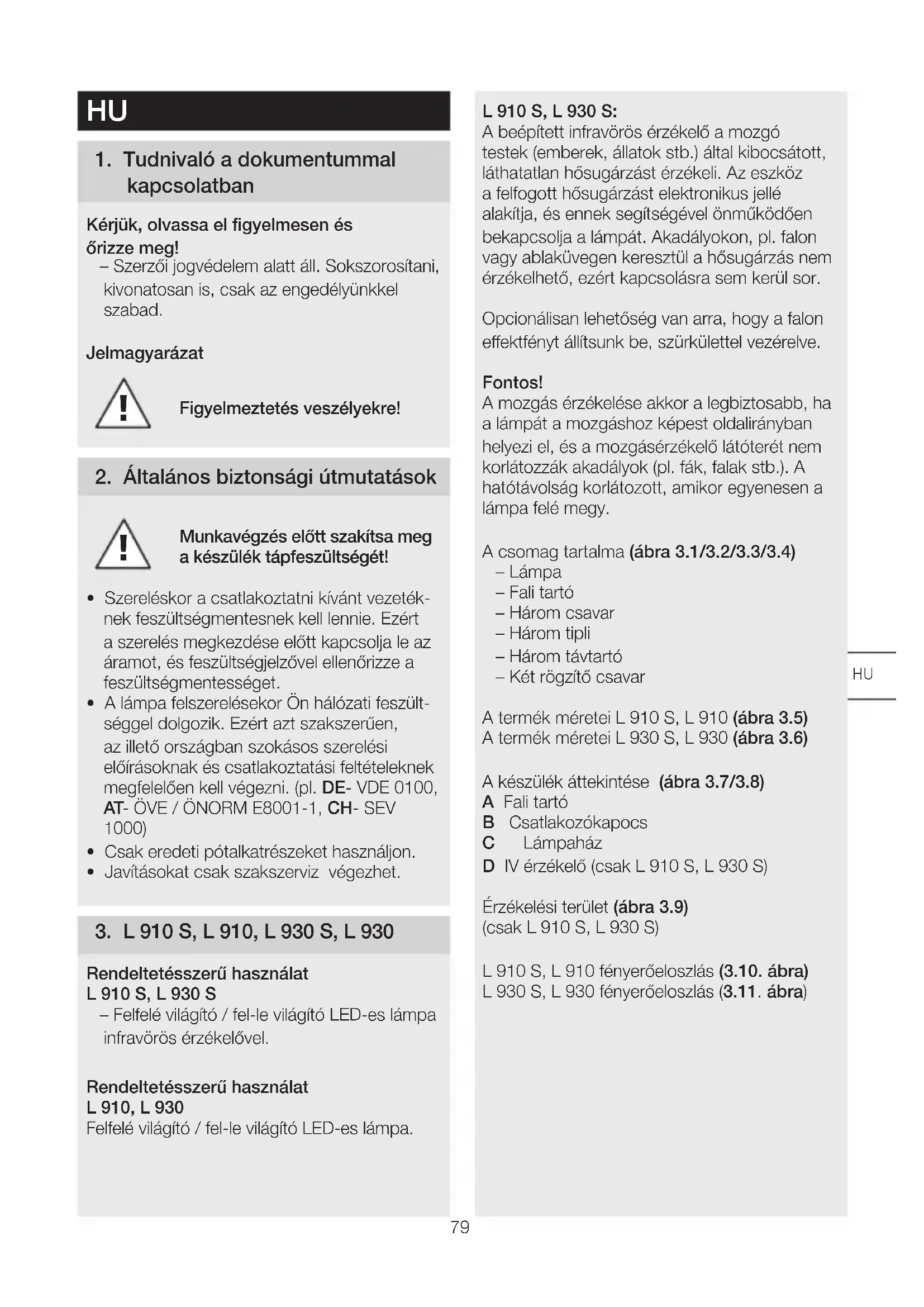 HU

1. Tudnivaló a dokumentummal kapcsolatban

Kérjük, olvassa el figyelmesen és őrizze meg!
– Szerzői jogvédelem alatt áll. Sokszorosítani, kivonatosan is, csak az engedélyünkkel szabad.

Jelmagyarázat

Figyelmeztetés veszélyekre!

2. Általános biztonsági útmutatások

Munkavégzés előtt szakítsa meg a készülék tápfeszültségét!

• Szereléskor a csatlakoztatni kívánt vezetéknek feszültségmentesnek kell lennie. Ezért a szerelés megkezdése előtt kapcsolja le az áramot, és feszültségjelzővel ellenőrizze a feszültségmentességet.
• A lámpa felszerelésekor Ön hálózati feszültséggel dolgozik. Ezért azt szakszerűen, az illető országban szokásos szerelési előírásoknak és csatlakoztatási feltételeknek megfelelően kell végezni. (pl. DE- VDE 0100, AT- ÖVE / ÖNORM E8001-1, CH- SEV 1000)
• Csak eredeti pótalkatrészeket használjon.
• Javításokat csak szakszerviz végezhet.

3. L 910 S, L 910, L 930 S, L 930

Rendeltetésszerű használat
L 910 S, L 930 S
– Felfelé világító / fel-le világító LED-es lámpa infravörös érzékelővel.

Rendeltetésszerű használat
L 910, L 930
Felfelé világító / fel-le világító LED-es lámpa.

L 910 S, L 930 S:
A beépített infravörös érzékelő a mozgó testek (emberek, állatok stb.) által kibocsátott, láthatatlan hősugárzást érzékeli. Az eszköz a felfogott hősugárzást elektronikus jellé alakítja, és ennek segítségével önműködően bekapcsolja a lámpát. Akadályokon, pl. falon vagy ablaküvegen keresztül a hősugárzás nem érzékelhető, ezért kapcsolásra sem kerül sor.

Opcionálisan lehetőség van arra, hogy a falon effektfényt állítsunk be, szürkülettel vezérelve.

Fontos!
A mozgás érzékelése akkor a legbiztosabb, ha a lámpát a mozgáshoz képest oldalirányban helyezi el, és a mozgásérzékelő látóterét nem korlátozzák akadályok (pl. fák, falak stb.). A hatótávolság korlátozott, amikor egyenesen a lámpa felé megy.

A csomag tartalma (ábra 3.1/3.2/3.3/3.4)
– Lámpa
– Fali tartó
– Három csavar
– Három tipli
– Három távtartó
– Két rögzítő csavar

A termék méretei L 910 S, L 910 (ábra 3.5)
A termék méretei L 930 S, L 930 (ábra 3.6)

A készülék áttekintése (ábra 3.7/3.8)
A Fali tartó
B Csatlakozókapocs
C Lámpaház
D IV érzékelő (csak L 910 S, L 930 S)

Érzékelési terület (ábra 3.9)
(csak L 910 S, L 930 S)

L 910 S, L 910 fényerőeloszlás (3.10. ábra)
L 930 S, L 930 fényerőeloszlás (3.11. ábra)

HU

79